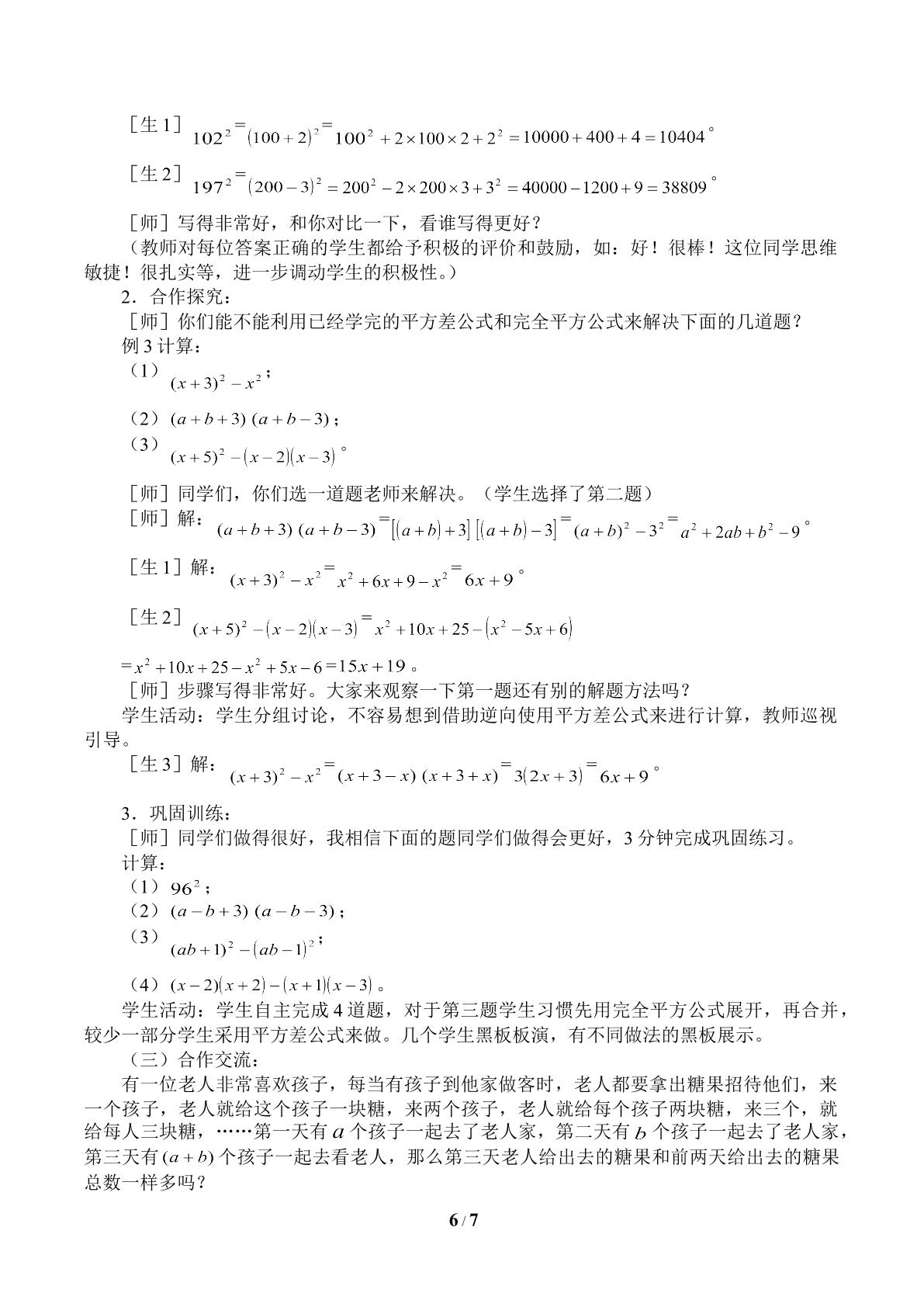 ［生1］$102^2=(100+2)^2=100^2+2\times100\times2+2^2=10000+400+4=10404$。

［生2］$197^2=(200-3)^2=200^2-2\times200\times3+3^2=40000-1200+9=38809$。

［师］写得非常好，和你对比一下，看谁写得更好？

（教师对每位答案正确的学生都给予积极的评价和鼓励，如：好！很棒！这位同学思维敏捷！很扎实等，进一步调动学生的积极性。）

2．合作探究：

［师］你们能不能利用已经学完的平方差公式和完全平方公式来解决下面的几道题？

例3计算：

（1）$(x+3)^2-x^2$；

（2）$(a+b+3)(a+b-3)$；

（3）$(x+5)^2-(x-2)(x-3)$。

［师］同学们，你们选一道题老师来解决。（学生选择了第二题）

［师］解：$(a+b+3)(a+b-3)=[(a+b)+3][(a+b)-3]=(a+b)^2-3^2=a^2+2ab+b^2-9$。

［生1］解：$(x+3)^2-x^2=x^2+6x+9-x^2=6x+9$。

［生2］$(x+5)^2-(x-2)(x-3)=x^2+10x+25-(x^2-5x+6)$

$=x^2+10x+25-x^2+5x-6=15x+19$。

［师］步骤写得非常好。大家来观察一下第一题还有别的解题方法吗？

学生活动：学生分组讨论，不容易想到借助逆向使用平方差公式来进行计算，教师巡视引导。

［生3］解：$(x+3)^2-x^2=(x+3-x)(x+3+x)=3(2x+3)=6x+9$。

3．巩固训练：

［师］同学们做得很好，我相信下面的题同学们做得会更好，3分钟完成巩固练习。

计算：

（1）$96^2$；

（2）$(a-b+3)(a-b-3)$；

（3）$(ab+1)^2-(ab-1)^2$；

（4）$(x-2)(x+2)-(x+1)(x-3)$。

学生活动：学生自主完成4道题，对于第三题学生习惯先用完全平方公式展开，再合并，较少一部分学生采用平方差公式来做。几个学生黑板板演，有不同做法的黑板展示。

（三）合作交流：

有一位老人非常喜欢孩子，每当有孩子到他家做客时，老人都要拿出糖果招待他们，来一个孩子，老人就给这个孩子一块糖，来两个孩子，老人就给每个孩子两块糖，来三个，就给每人三块糖，……第一天有$a$个孩子一起去了老人家，第二天有$b$个孩子一起去了老人家，第三天有$(a+b)$个孩子一起去看老人，那么第三天老人给出去的糖果和前两天给出去的糖果总数一样多吗？

6 / 7